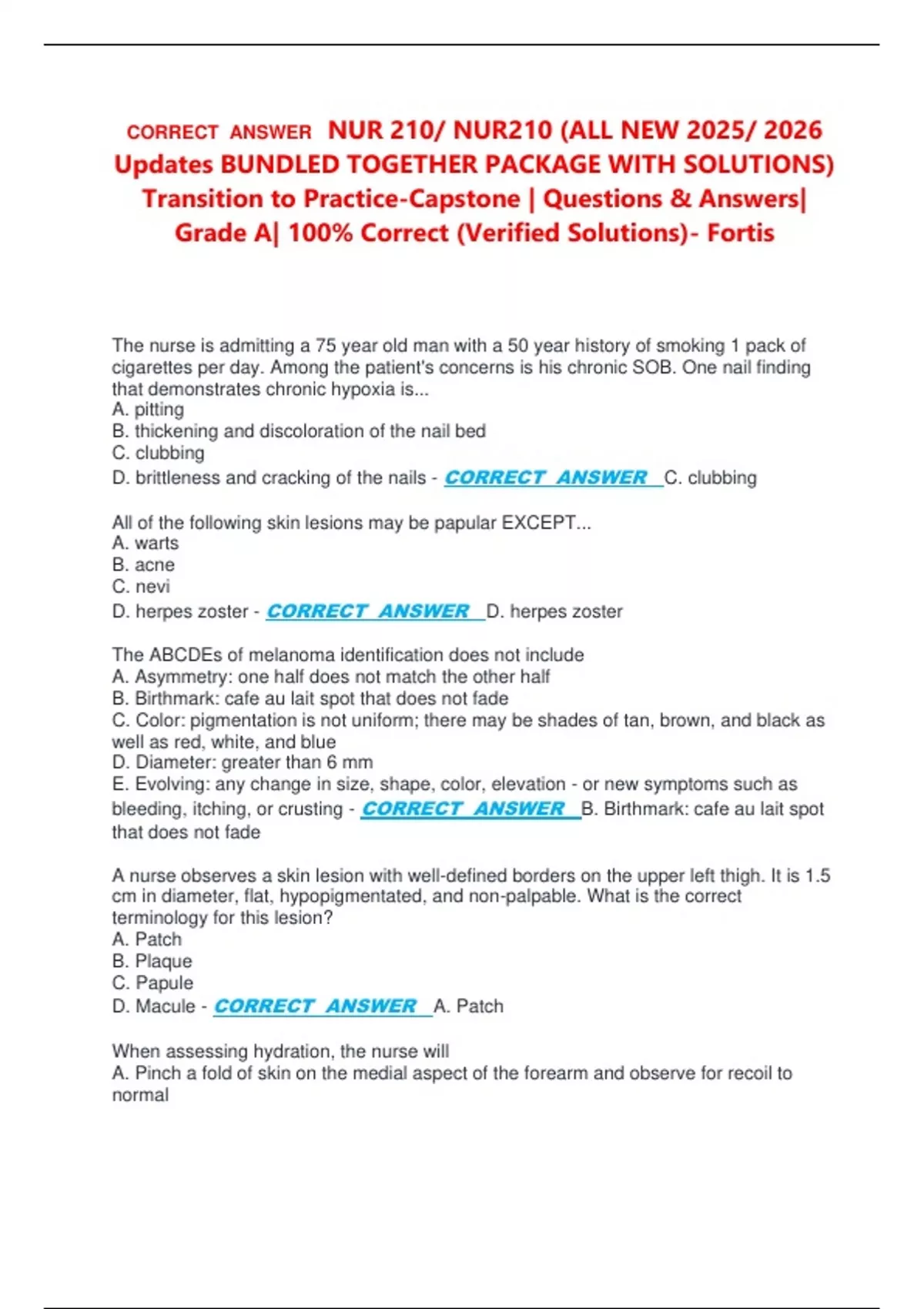 CORRECT ANSWER NUR 210/ NUR210 (ALL NEW 2025/ 2026 Updates BUNDLED TOGETHER PACKAGE WITH SOLUTIONS) Transition to Practice-Capstone | Questions & Answers| Grade A| 100% Correct (Verified Solutions)- Fortis

The nurse is admitting a 75 year old man with a 50 year history of smoking 1 pack of cigarettes per day. Among the patient's concerns is his chronic SOB. One nail finding that demonstrates chronic hypoxia is...
A. pitting
B. thickening and discoloration of the nail bed
C. clubbing
D. brittleness and cracking of the nails - CORRECT ANSWER C. clubbing

All of the following skin lesions may be papular EXCEPT...
A. warts
B. acne
C. nevi
D. herpes zoster - CORRECT ANSWER D. herpes zoster

The ABCDEs of melanoma identification does not include
A. Asymmetry: one half does not match the other half
B. Birthmark: cafe au lait spot that does not fade
C. Color: pigmentation is not uniform; there may be shades of tan, brown, and black as well as red, white, and blue
D. Diameter: greater than 6 mm
E. Evolving: any change in size, shape, color, elevation - or new symptoms such as bleeding, itching, or crusting - CORRECT ANSWER B. Birthmark: cafe au lait spot that does not fade

A nurse observes a skin lesion with well-defined borders on the upper left thigh. It is 1.5 cm in diameter, flat, hypopigmentated, and non-palpable. What is the correct terminology for this lesion?
A. Patch
B. Plaque
C. Papule
D. Macule - CORRECT ANSWER A. Patch

When assessing hydration, the nurse will
A. Pinch a fold of skin on the medial aspect of the forearm and observe for recoil to normal